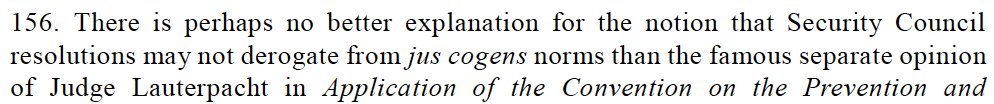 156. There is perhaps no better explanation for the notion that Security Council resolutions may not derogate from jus cogens norms than the famous separate opinion of Judge Lauterpacht in Application of the Convention on the Prevention and